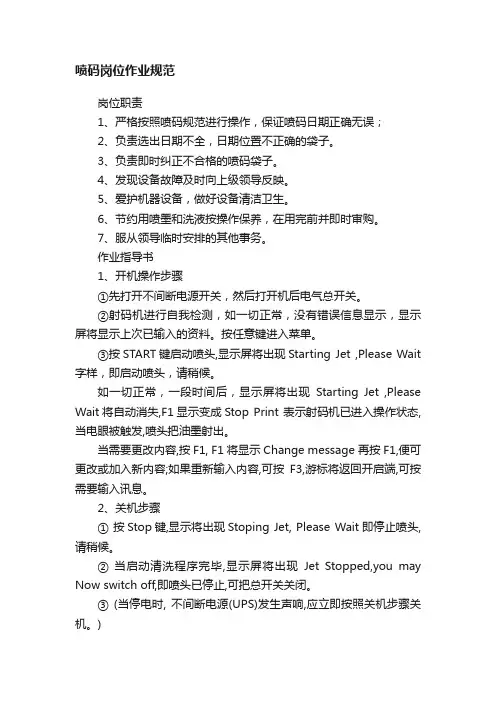 喷码岗位作业规范

岗位职责

1、严格按照喷码规范进行操作，保证喷码日期正确无误；

2、负责选出日期不全，日期位置不正确的袋子。

3、负责即时纠正不合格的喷码袋子。

4、发现设备故障及时向上级领导反映。

5、爱护机器设备，做好设备清洁卫生。

6、节约用喷墨和洗液按操作保养，在用完前并即时审购。

7、服从领导临时安排的其他事务。

作业指导书

1、开机操作步骤

①先打开不间断电源开关，然后打开机后电气总开关。

②射码机进行自我检测，如一切正常，没有错误信息显示，显示屏将显示上次已输入的资料。按任意键进入菜单。

③按 START 键启动喷头,显示屏将出现 Starting Jet ,Please Wait 字样，即启动喷头，请稍候。

如一切正常，一段时间后，显示屏将出现 Starting Jet ,Please Wait 将自动消失,F1 显示变成 Stop Print 表示射码机已进入操作状态,当电眼被触发,喷头把油墨射出。

当需要更改内容,按 F1, F1 将显示 Change message 再按 F1,便可更改或加入新内容;如果重新输入内容,可按 F3,游标将返回开启端,可按需要输入讯息。

2、关机步骤

① 按 Stop 键,显示将出现 Stoping Jet, Please Wait 即停止喷头,请稍候。

② 当启动清洗程序完毕,显示屏将出现 Jet Stopped,you may Now switch off,即喷头已停止,可把总开关关闭。

③ (当停电时, 不间断电源(UPS)发生声响,应立即按照关机步骤关机。)